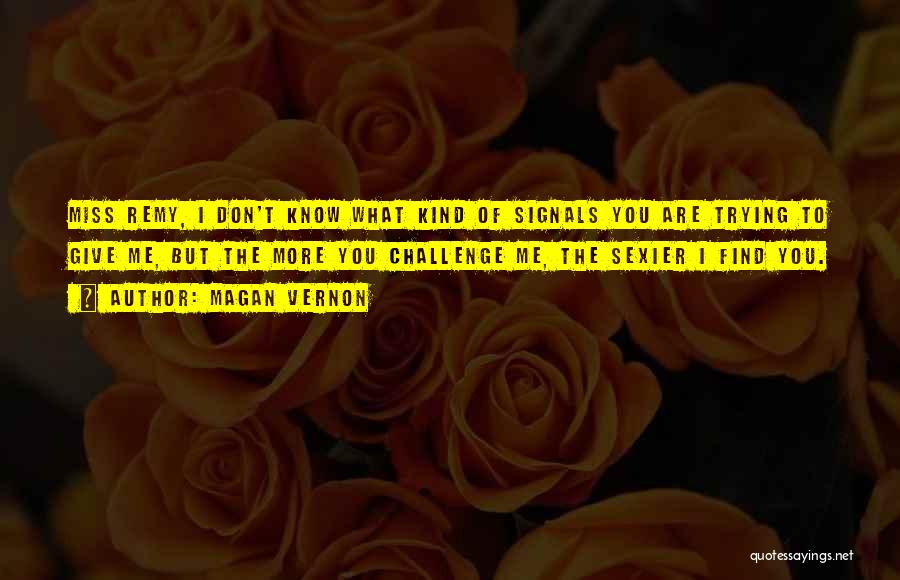 MISS REMY, I DON'T KNOW WHAT KIND OF SIGNALS YOU ARE TRYING TO GIVE ME, BUT THE MORE YOU CHALLENGE ME, THE SEXIER I FIND YOU.

AUTHOR: MAGAN VERNON

quotessayings.net